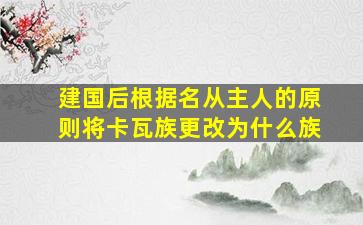 建国后根据名从主人的原则将卡瓦族更改为什么族